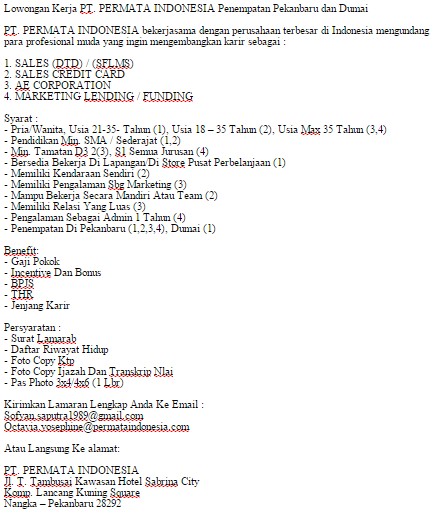 Lowongan Kerja PT. PERMATA INDONESIA Penempatan Pekanbaru dan Dumai

PT. PERMATA INDONESIA bekerjasama dengan perusahaan terbesar di Indonesia mengundang para profesional muda yang ingin mengembangkan karir sebagai :

1. SALES (DTD) / (SFLMS)
2. SALES CREDIT CARD
3. AE CORPORATION
4. MARKETING LENDING / FUNDING

Syarat :
- Pria/Wanita, Usia 21-35- Tahun (1), Usia 18 – 35 Tahun (2), Usia Max 35 Tahun (3,4)
- Pendidikan Min. SMA / Sederajat (1,2)
- Min. Tamatan D3 2(3), S1 Semua Jurusan (4)
- Bersedia Bekerja Di Lapangan/Di Store Pusat Perbelanjaan (1)
- Memiliki Kendaraan Sendiri (2)
- Memiliki Pengalaman Sbg Marketing (3)
- Mampu Bekerja Secara Mandiri Atau Team (2)
- Memiliki Relasi Yang Luas (3)
- Pengalaman Sebagai Admin 1 Tahun (4)
- Penempatan Di Pekanbaru (1,2,3,4), Dumai (1)

Benefit:
- Gaji Pokok
- Incentive Dan Bonus
- BPJS
- THR
- Jenjang Karir

Persyaratan :
- Surat Lamarab
- Daftar Riwayat Hidup
- Foto Copy Ktp
- Foto Copy Ijazah Dan Transkrip Nlai
- Pas Photo 3x4/4x6 (1 Lbr)

Kirimkan Lamaran Lengkap Anda Ke Email :
Sofyan.saputra1989@gmail.com
Octavia.yosephine@permataindonesia.com

Atau Langsung Ke alamat:

PT. PERMATA INDONESIA
Jl. T. Tambusai Kawasan Hotel Sabrina City
Komp. Lancang Kuning Square
Nangka – Pekanbaru 28292